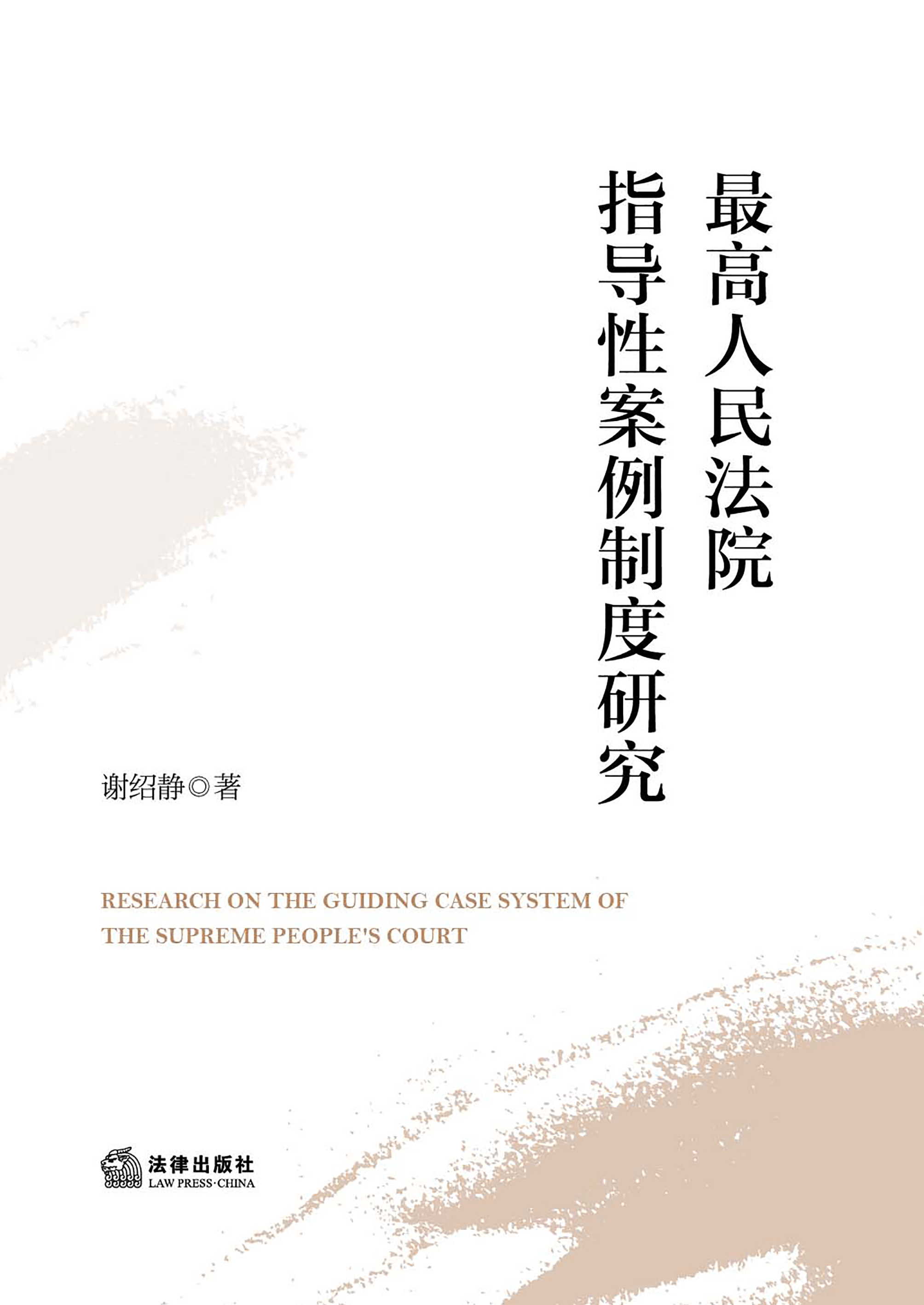 最高人民法院
指导性案例制度研究

谢绍静◎著

RESEARCH ON THE GUIDING CASE SYSTEM OF THE SUPREME PEOPLE'S COURT

法律出版社
LAW PRESS·CHINA